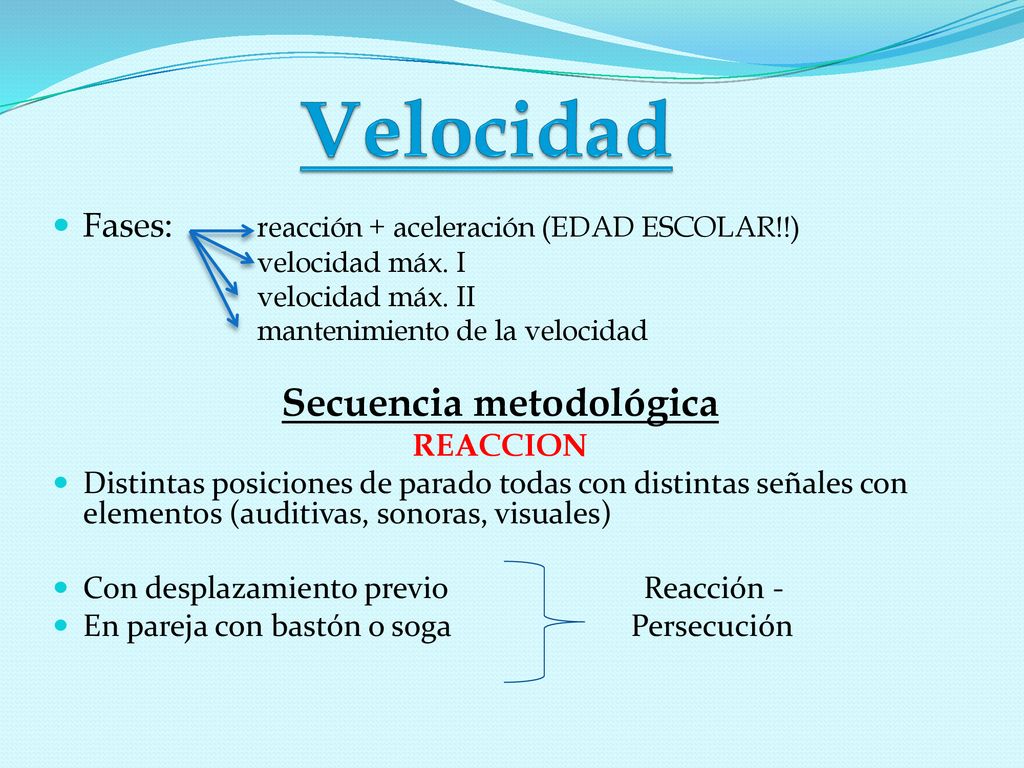 Velocidad

Fases: reacción + aceleración (EDAD ESCOLAR!!)
velocidad máx. I
velocidad máx. II
mantenimiento de la velocidad

Secuencia metodológica

REACCION

Distintas posiciones de parado todas con distintas señales con elementos (auditivas, sonoras, visuales)

Con desplazamiento previo
En pareja con bastón o soga

Reacción - Persecución